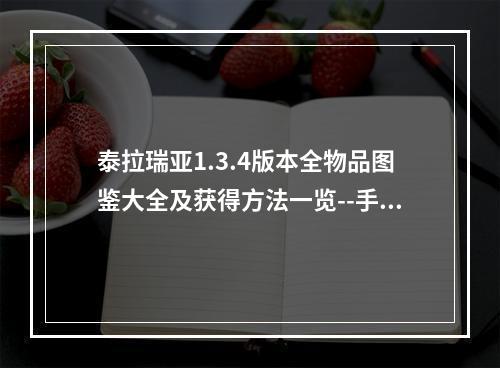 泰拉瑞亚1.3.4版本全物品图鉴大全及获得方法一览--手...